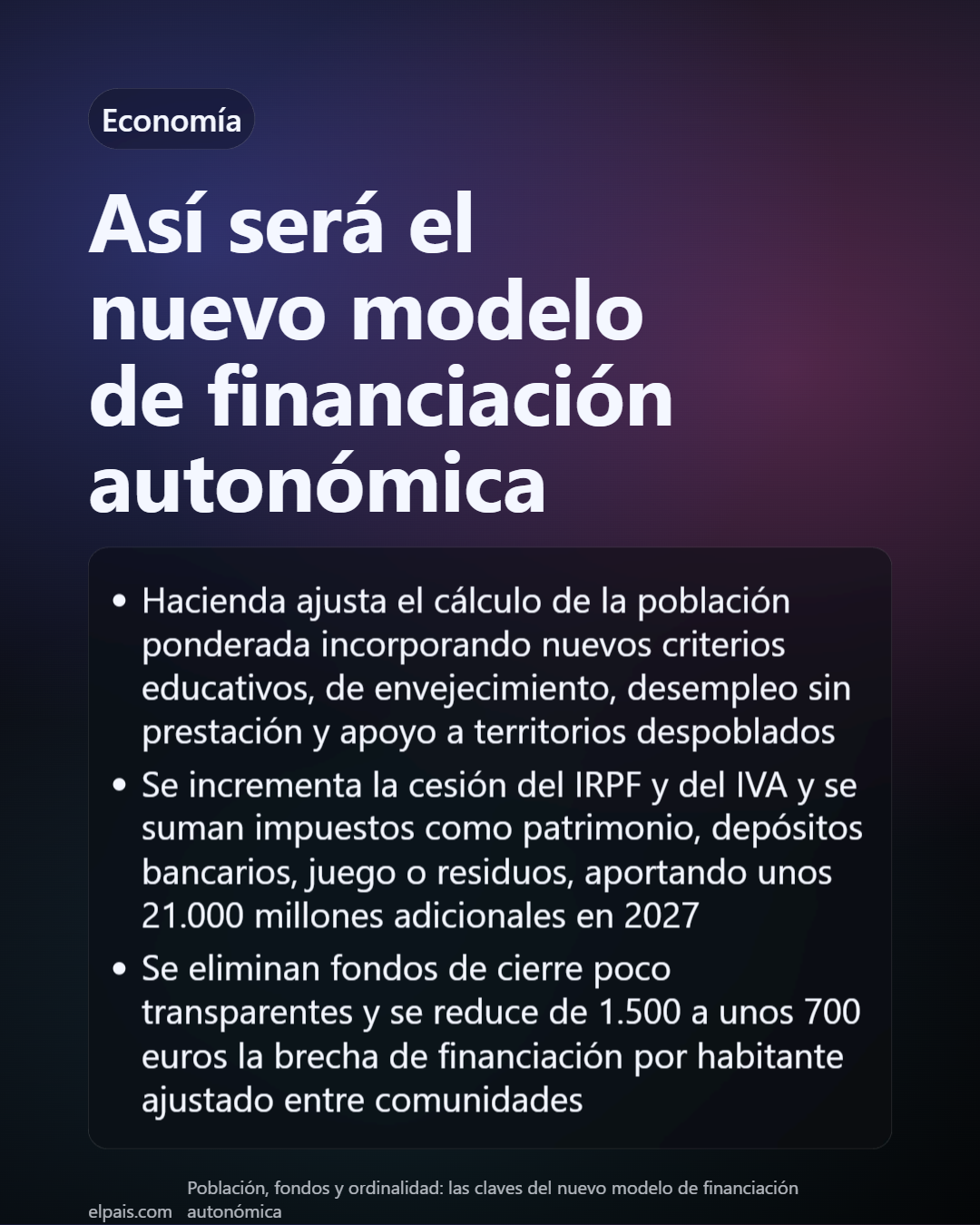 Economía

Así será el nuevo modelo de financiación autonómica

• Hacienda ajusta el cálculo de la población ponderada incorporando nuevos criterios educativos, de envejecimiento, desempleo sin prestación y apoyo a territorios despoblados

• Se incrementa la cesión del IRPF y del IVA y se suman impuestos como patrimonio, depósitos bancarios, juego o residuos, aportando unos 21.000 millones adicionales en 2027

• Se eliminan fondos de cierre poco transparentes y se reduce de 1.500 a unos 700 euros la brecha de financiación por habitante ajustado entre comunidades

elpais.com

Población, fondos y ordinalidad: las claves del nuevo modelo de financiación autonómica